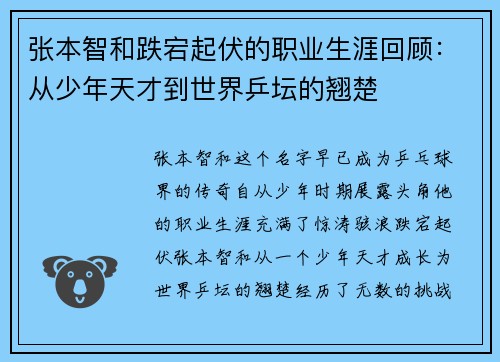 张本智和跌宕起伏的职业生涯回顾：从少年天才到世界乒坛的翘楚

张本智和这个名字早已成为乒乓球界的传奇自从少年时期展露头角他的职业生涯充满了惊涛骇浪跌宕起伏张本智和从一个少年天才成长为世界乒坛的翘楚经历了无数的挑战